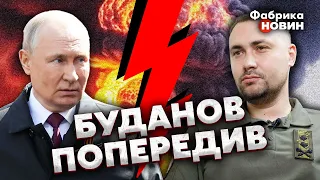 Фабрика НОВИН

БУДАНОВ ПОПЕРЕДИВ